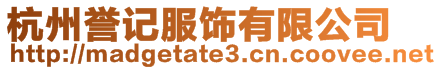 杭州誉记服饰有限公司
http://madgetate3.cn.coovee.net